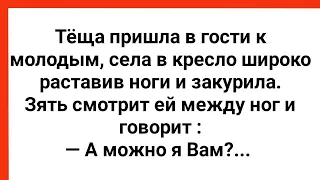 Тёща пришла в гости к молодым, села в кресло широко раставив ноги и закурила. Зять смотрит ей между ног и говорит :
— А можно я Вам?...